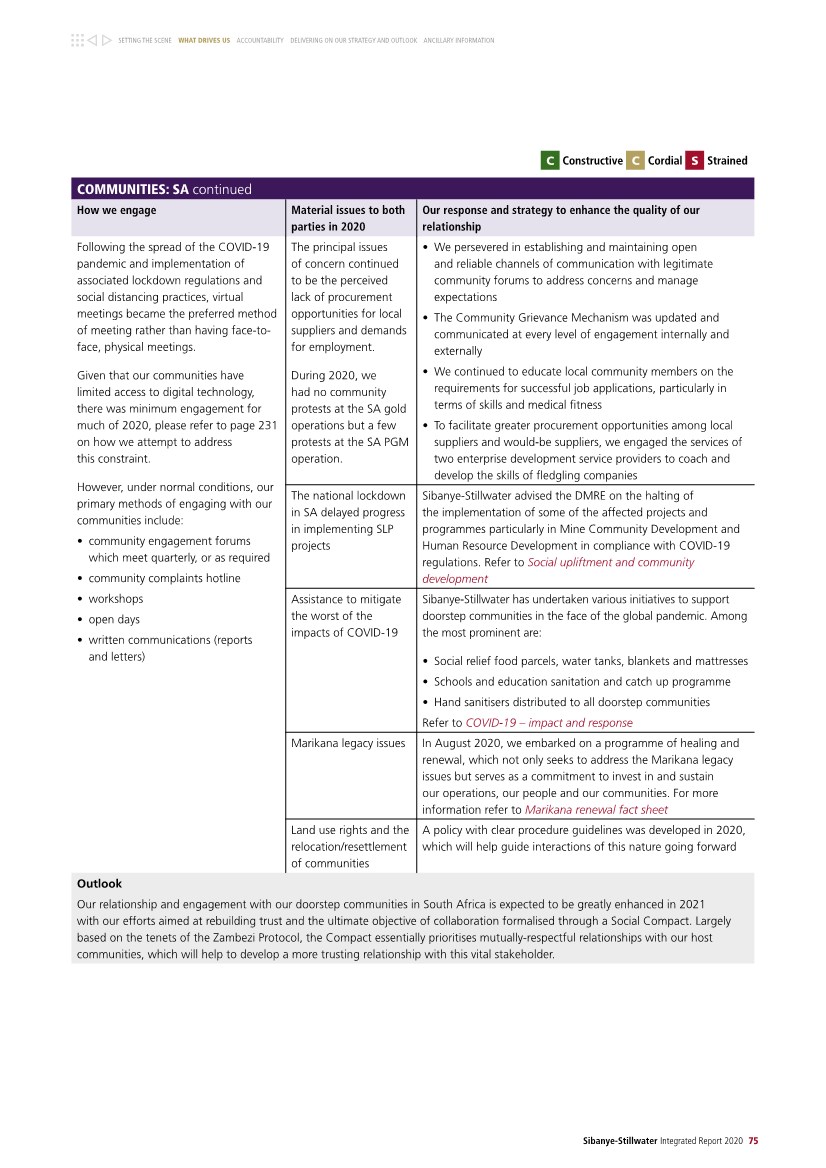 SETTING THE SCENE WHAT DRIVES US ACCOUNTABILITY DELIVERING ON OUR STRATEGY AND OUTLOOK ANCILLARY INFORMATION

C Constructive C Cordial S Strained

COMMUNITIES: SA continued

| How we engage | Material issues to both parties in 2020 | Our response and strategy to enhance the quality of our relationship |
|---|---|---|
| Following the spread of the COVID-19 pandemic and implementation of associated lockdown regulations and social distancing practices, virtual meetings became the preferred method of meeting rather than having face-to-face, physical meetings. Given that our communities have limited access to digital technology, there was minimum engagement for much of 2020, please refer to page 231 on how we attempt to address this constraint. However, under normal conditions, our primary methods of engaging with our communities include: • community engagement forums which meet quarterly, or as required • community complaints hotline • workshops • open days • written communications (reports and letters) | The principal issues of concern continued to be the perceived lack of procurement opportunities for local suppliers and demands for employment. During 2020, we had no community protests at the SA gold operations but a few protests at the SA PGM operation. | • We persevered in establishing and maintaining open and reliable channels of communication with legitimate community forums to address concerns and manage expectations • The Community Grievance Mechanism was updated and communicated at every level of engagement internally and externally • We continued to educate local community members on the requirements for successful job applications, particularly in terms of skills and medical fitness • To facilitate greater procurement opportunities among local suppliers and would-be suppliers, we engaged the services of two enterprise development service providers to coach and develop the skills of fledgling companies |
| | The national lockdown in SA delayed progress in implementing SLP projects | Sibanye-Stillwater advised the DMRE on the halting of the implementation of some of the affected projects and programmes particularly in Mine Community Development and Human Resource Development in compliance with COVID-19 regulations. Refer to Social upliftment and community development |
| | Assistance to mitigate the worst of the impacts of COVID-19 | Sibanye-Stillwater has undertaken various initiatives to support doorstep communities in the face of the global pandemic. Among the most prominent are: • Social relief food parcels, water tanks, blankets and mattresses • Schools and education sanitation and catch up programme • Hand sanitisers distributed to all doorstep communities Refer to COVID-19 – impact and response |
| | Marikana legacy issues | In August 2020, we embarked on a programme of healing and renewal, which not only seeks to address the Marikana legacy issues but serves as a commitment to invest in and sustain our operations, our people and our communities. For more information refer to Marikana renewal fact sheet |
| | Land use rights and the relocation/resettlement of communities | A policy with clear procedure guidelines was developed in 2020, which will help guide interactions of this nature going forward |

Outlook

Our relationship and engagement with our doorstep communities in South Africa is expected to be greatly enhanced in 2021 with our efforts aimed at rebuilding trust and the ultimate objective of collaboration formalised through a Social Compact. Largely based on the tenets of the Zambezi Protocol, the Compact essentially prioritises mutually-respectful relationships with our host communities, which will help to develop a more trusting relationship with this vital stakeholder.

Sibanye-Stillwater Integrated Report 2020 75